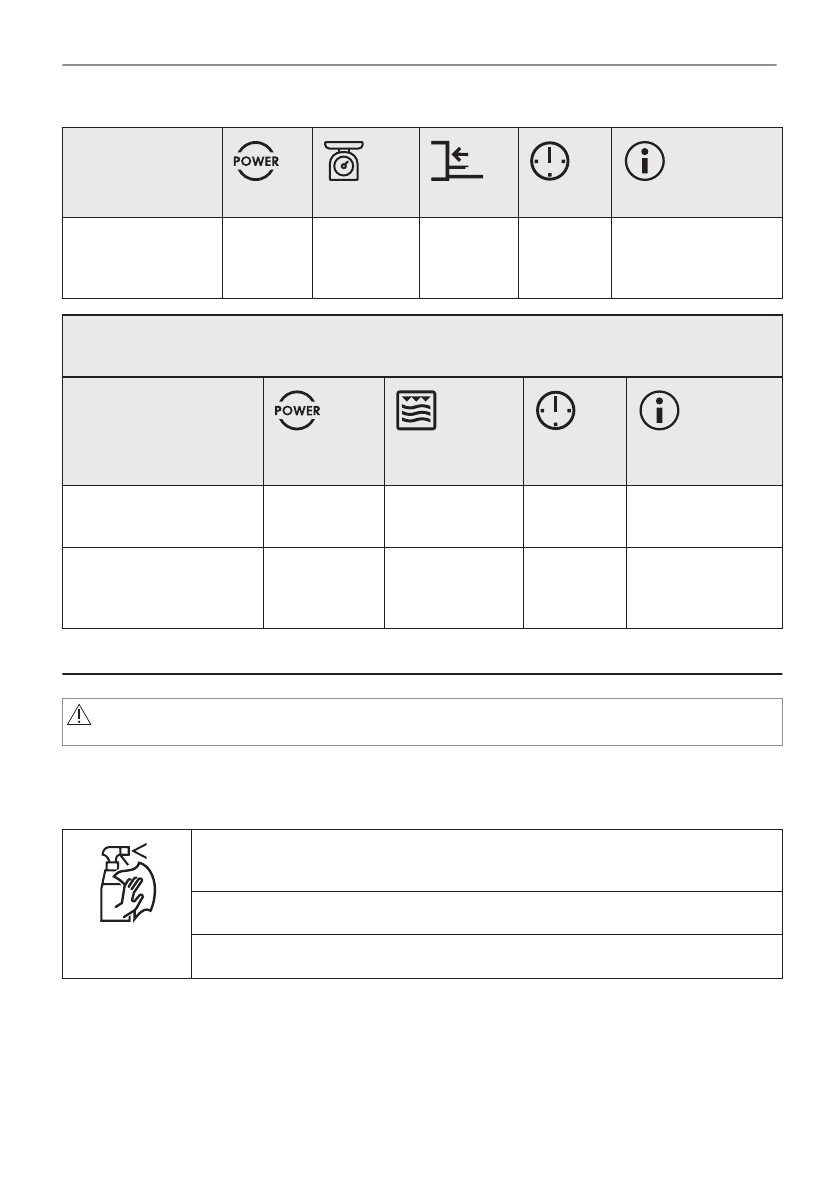 POWER

POWER